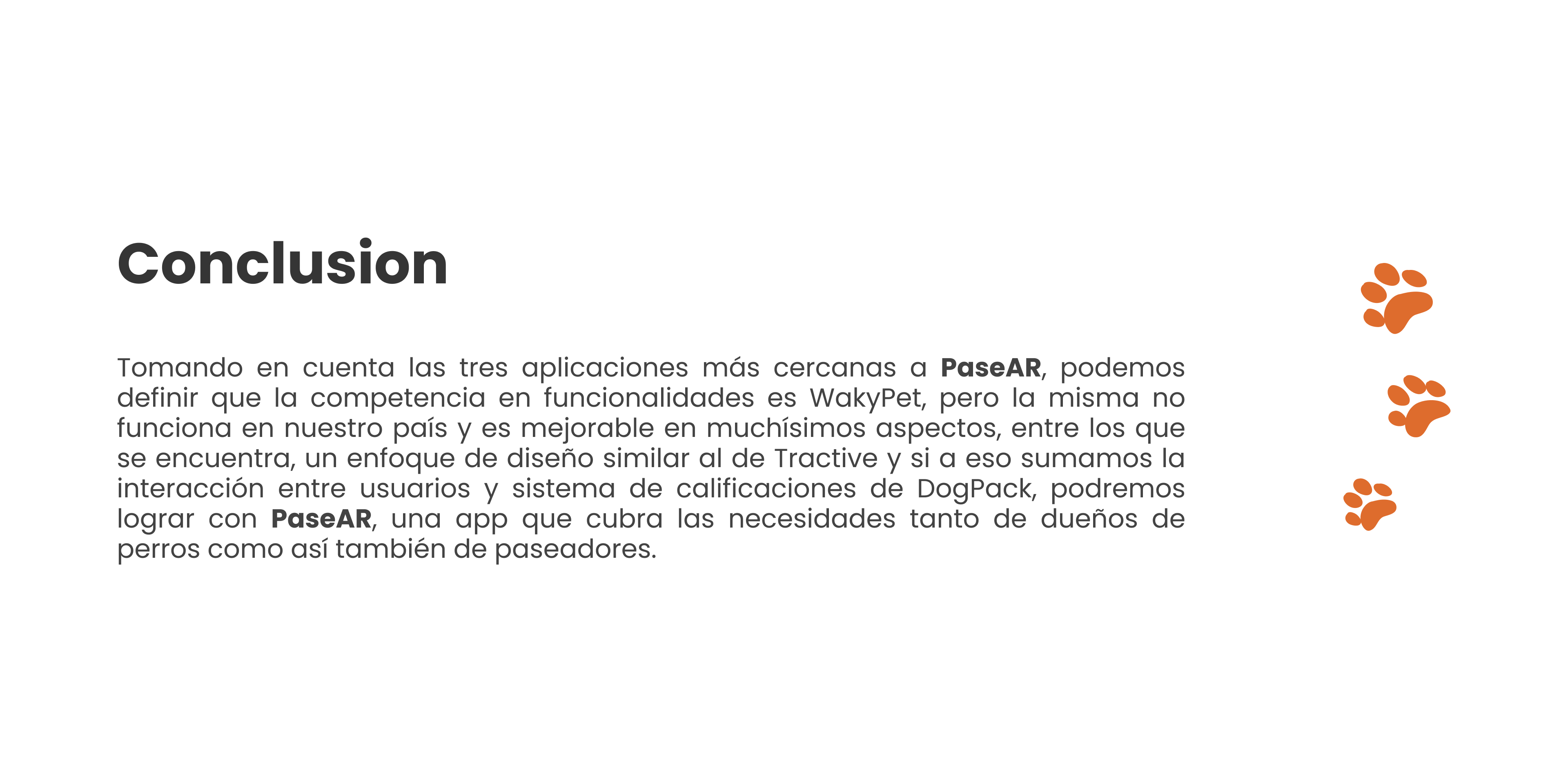 Conclusion

Tomando en cuenta las tres aplicaciones más cercanas a PaseAR, podemos definir que la competencia en funcionalidades es WakyPet, pero la misma no funciona en nuestro país y es mejorable en muchísimos aspectos, entre los que se encuentra, un enfoque de diseño similar al de Tractive y si a eso sumamos la interacción entre usuarios y sistema de calificaciones de DogPack, podremos lograr con PaseAR, una app que cubra las necesidades tanto de dueños de perros como así también de paseadores.